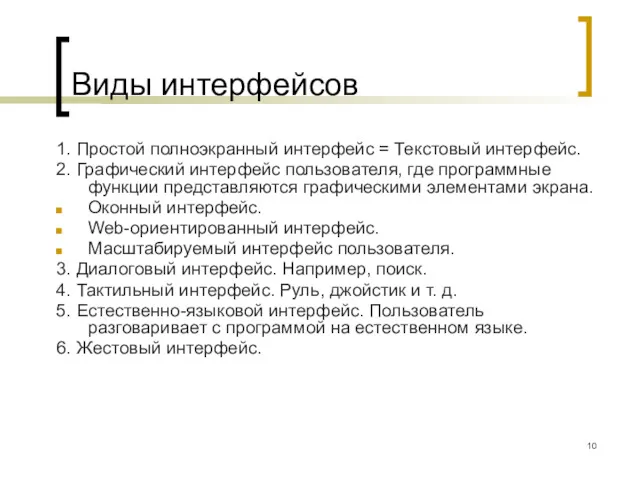 Виды интерфейсов

1. Простой полноэкранный интерфейс = Текстовый интерфейс.
2. Графический интерфейс пользователя, где программные функции представляются графическими элементами экрана.
- Оконный интерфейс.
- Web-ориентированный интерфейс.
- Масштабируемый интерфейс пользователя.
3. Диалоговый интерфейс. Например, поиск.
4. Тактильный интерфейс. Руль, джойстик и т. д.
5. Естественно-языковой интерфейс. Пользователь разговаривает с программой на естественном языке.
6. Жестовый интерфейс.

10